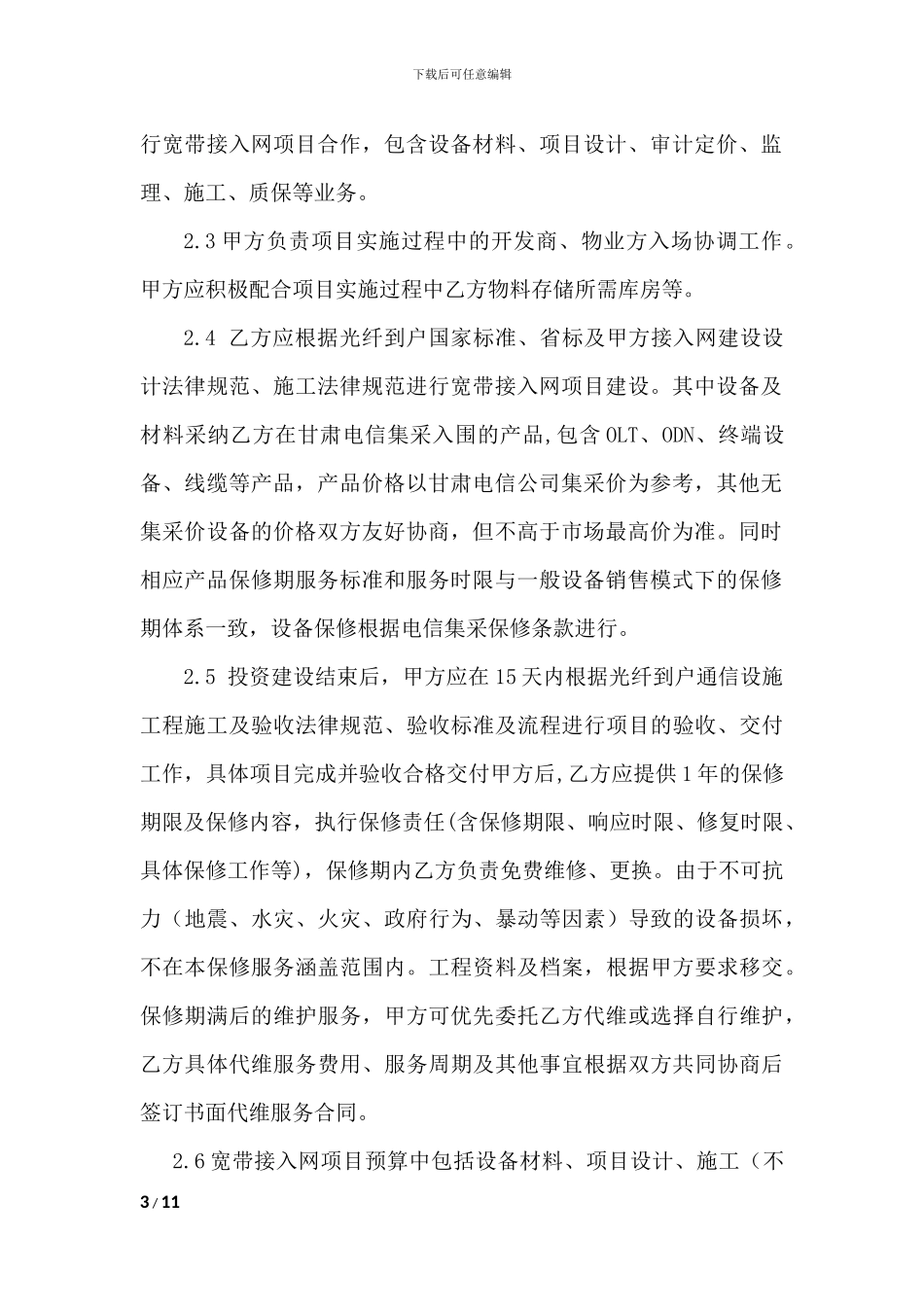 下载后可任意编辑

行宽带接入网项目合作，包含设备材料、项目设计、审计定价、监理、施工、质保等业务。

2.3 甲方负责项目实施过程中的开发商、物业方入场协调工作。甲方应积极配合项目实施过程中乙方物料存储所需库房等。

2.4 乙方应根据光纤到户国家标准、省标及甲方接入网建设设计法律规范、施工法律规范进行宽带接入网项目建设。其中设备及材料采纳乙方在甘肃电信集采入围的产品,包含 OLT、ODN、终端设备、线缆等产品，产品价格以甘肃电信公司集采价为参考，其他无集采价设备的价格双方友好协商，但不高于市场最高价为准。同时相应产品保修期服务标准和服务时限与一般设备销售模式下的保修期体系一致，设备保修根据电信集采保修条款进行。

2.5 投资建设结束后，甲方应在 15 天内根据光纤到户通信设施工程施工及验收法律规范、验收标准及流程进行项目的验收、交付工作，具体项目完成并验收合格交付甲方后,乙方应提供 1 年的保修期限及保修内容，执行保修责任(含保修期限、响应时限、修复时限、具体保修工作等)，保修期内乙方负责免费维修、更换。由于不可抗力（地震、水灾、火灾、政府行为、暴动等因素）导致的设备损坏，不在本保修服务涵盖范围内。工程资料及档案，根据甲方要求移交。保修期满后的维护服务，甲方可优先委托乙方代维或选择自行维护，乙方具体代维服务费用、服务周期及其他事宜根据双方共同协商后签订书面代维服务合同。

2.6 宽带接入网项目预算中包括设备材料、项目设计、施工（不

3 / 11